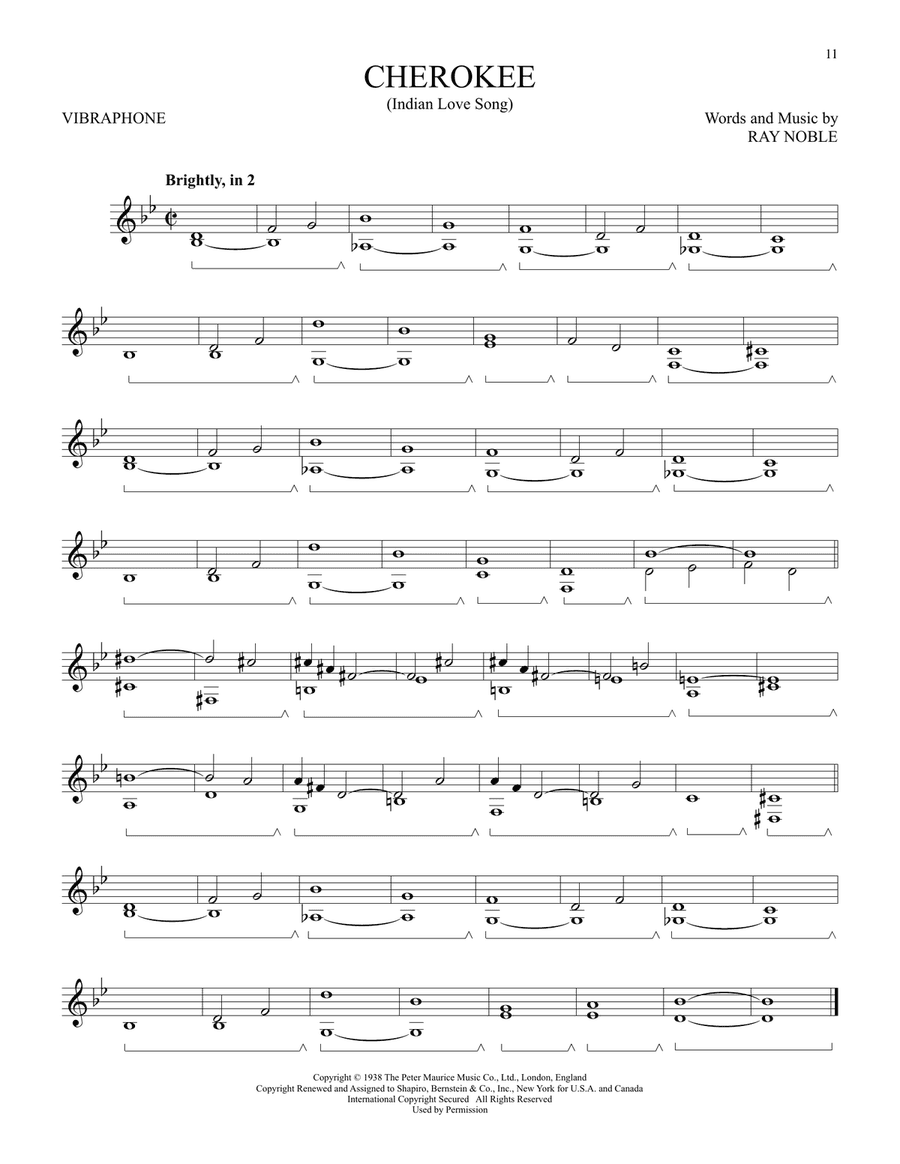 11

CHEROKEE
(Indian Love Song)

VIBRAPHONE

Words and Music by
RAY NOBLE

Brightly, in 2

Copyright © 1938 The Peter Maurice Music Co., Ltd., London, England
Copyright Renewed and Assigned to Shapiro, Bernstein & Co., Inc., New York for U.S.A. and Canada
International Copyright Secured All Rights Reserved
Used by Permission